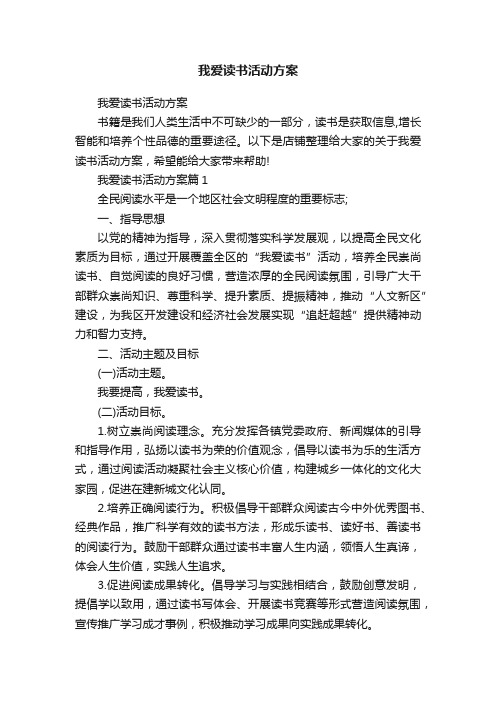 我爱读书活动方案

我爱读书活动方案

书籍是我们人类生活中不可缺少的一部分，读书是获取信息,增长智能和培养个性品德的重要途径。以下是店铺整理给大家的关于我爱读书活动方案，希望能给大家带来帮助!

我爱读书活动方案篇 1

全民阅读水平是一个地区社会文明程度的重要标志;

一、指导思想

以党的精神为指导，深入贯彻落实科学发展观，以提高全民文化素质为目标，通过开展覆盖全区的“我爱读书”活动，培养全民崇尚读书、自觉阅读的良好习惯，营造浓厚的全民阅读氛围，引导广大干部群众崇尚知识、尊重科学、提升素质、提振精神，推动“人文新区”建设，为我区开发建设和经济社会发展实现“追赶超越”提供精神动力和智力支持。

二、活动主题及目标

(一)活动主题。

我要提高，我爱读书。

(二)活动目标。

1.树立崇尚阅读理念。充分发挥各镇党委政府、新闻媒体的引导和指导作用，弘扬以读书为荣的价值观念，倡导以读书为乐的生活方式，通过阅读活动凝聚社会主义核心价值，构建城乡一体化的文化大家园，促进在建新城文化认同。

2.培养正确阅读行为。积极倡导干部群众阅读古今中外优秀图书、经典作品，推广科学有效的读书方法，形成乐读书、读好书、善读书的阅读行为。鼓励干部群众通过读书丰富人生内涵，领悟人生真谛，体会人生价值，实践人生追求。

3.促进阅读成果转化。倡导学习与实践相结合，鼓励创意发明，提倡学以致用，通过读书写体会、开展读书竞赛等形式营造阅读氛围，宣传推广学习成才事例，积极推动学习成果向实践成果转化。